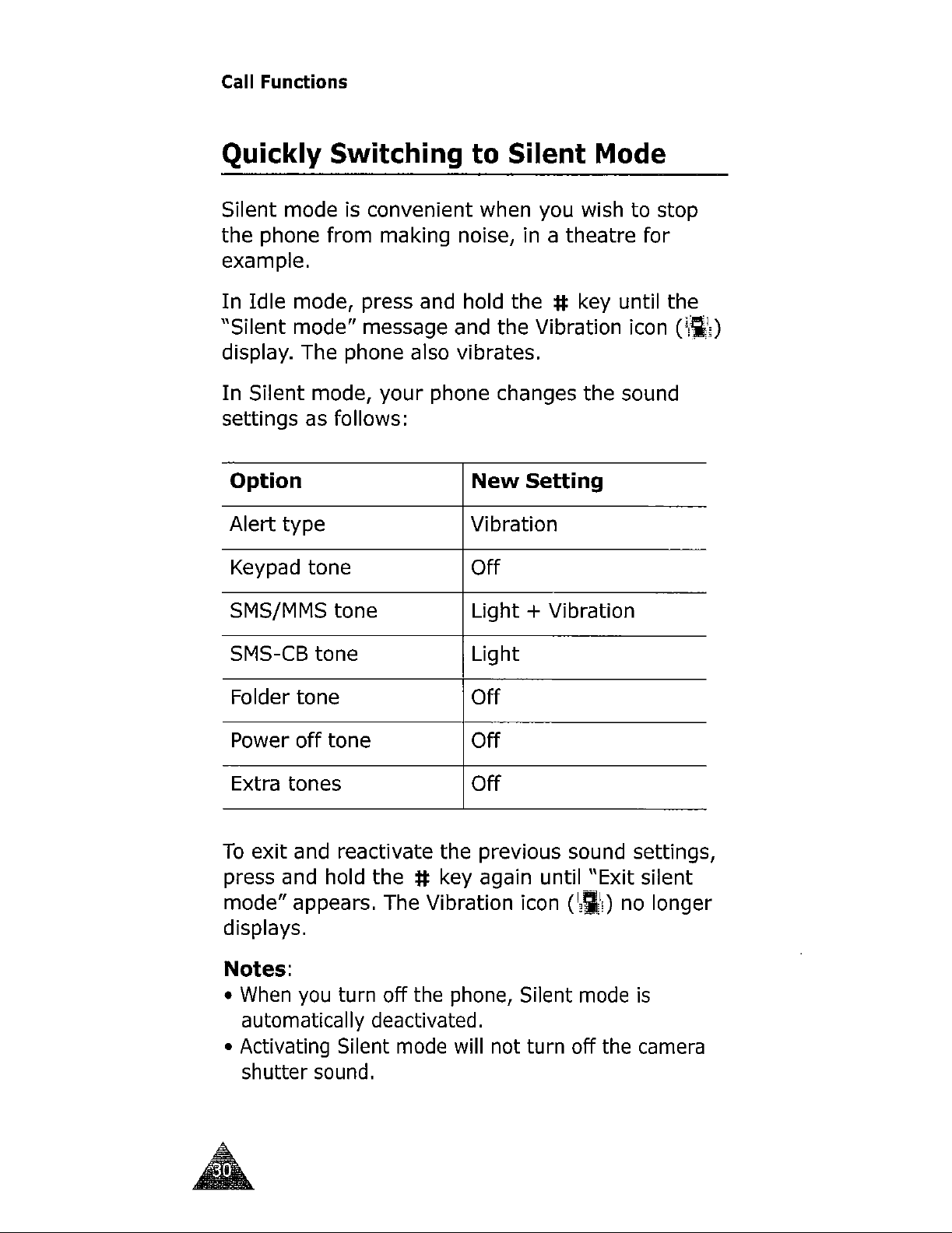 Call Functions

Quickly Switching to Silent Mode

Silent mode is convenient when you wish to stop the phone from making noise, in a theatre for example.

In Idle mode, press and hold the # key until the "Silent mode" message and the Vibration icon ( ) display. The phone also vibrates.

In Silent mode, your phone changes the sound settings as follows:

| Option | New Setting |
|---|---|
| Alert type | Vibration |
| Keypad tone | Off |
| SMS/MMS tone | Light + Vibration |
| SMS-CB tone | Light |
| Folder tone | Off |
| Power off tone | Off |
| Extra tones | Off |

To exit and reactivate the previous sound settings, press and hold the # key again until "Exit silent mode" appears. The Vibration icon ( ) no longer displays.

Notes:
• When you turn off the phone, Silent mode is automatically deactivated.
• Activating Silent mode will not turn off the camera shutter sound.

30